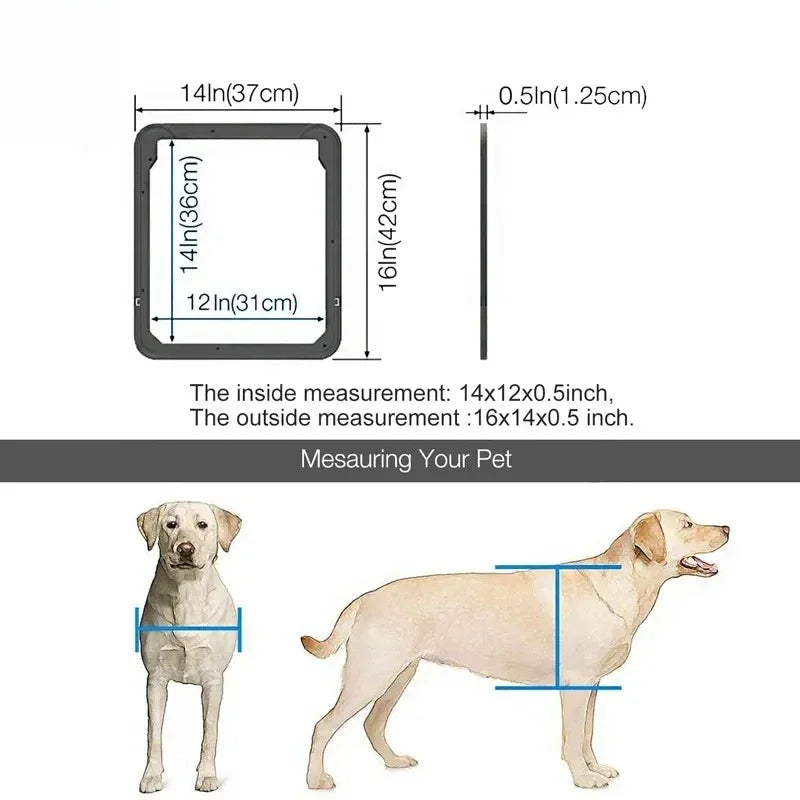 14In(37cm)

0.5In(1.25cm)

14In(36cm)

12In(31cm)

16In(42cm)

The inside measurement: 14x12x0.5inch,
The outside measurement :16x14x0.5 inch.

Mesauring Your Pet